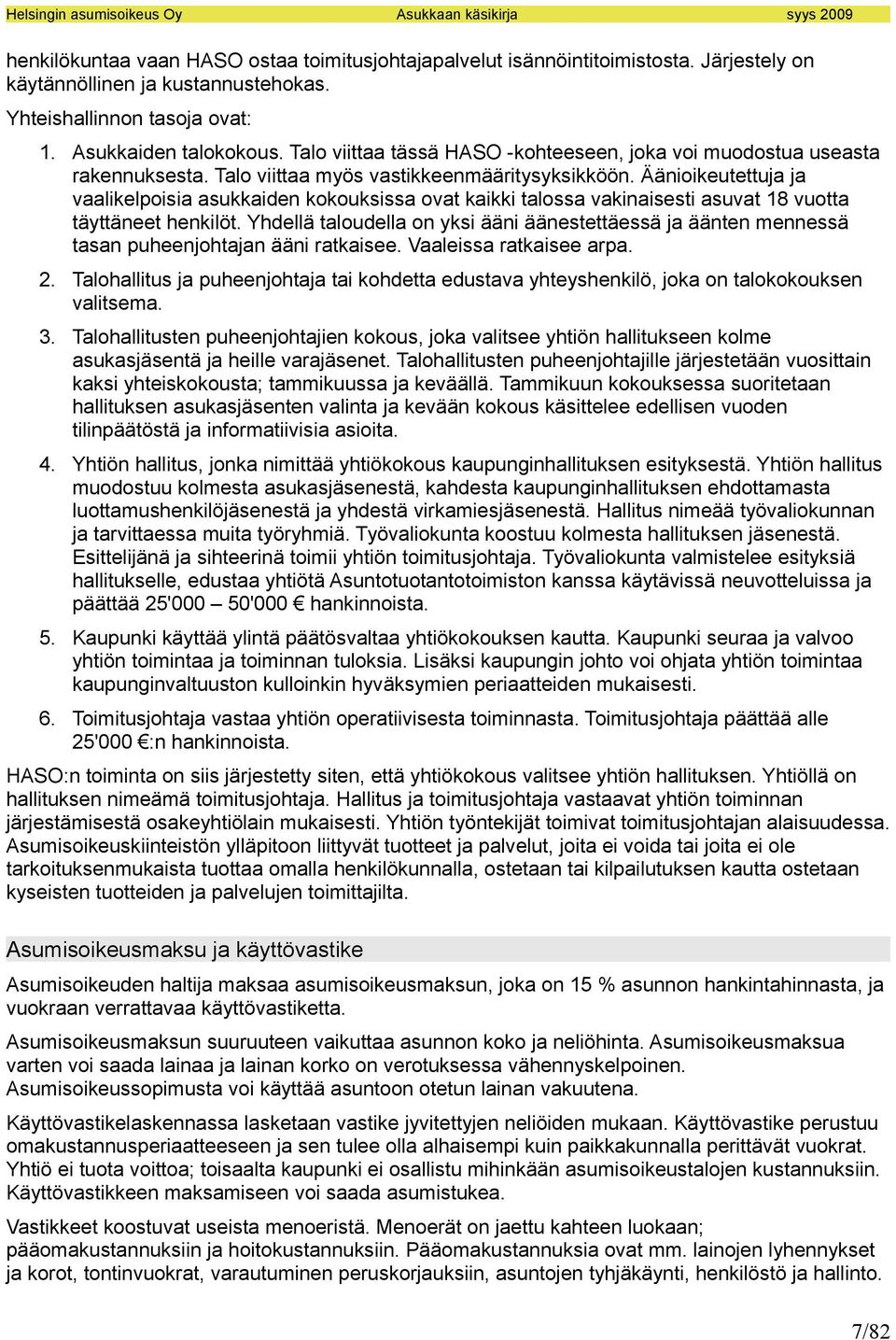 Helsingin asumisoikeus Oy Asukkaan käsikirja syys 2009

henkilökuntaa vaan HASO ostaa toimitusjohtajapalvelut isännöintitoimistosta. Järjestely on käytännöllinen ja kustannustehokas.

Yhteishallinnon tasoja ovat:

1. Asukkaiden talokokous. Talo viittaa tässä HASO -kohteeseen, joka voi muodostua useasta rakennuksesta. Talo viittaa myös vastikkeenmääritysyksikköön. Äänioikeutettuja ja vaalikelpoisia asukkaiden kokouksissa ovat kaikki talossa vakinaisesti asuvat 18 vuotta täyttäneet henkilöt. Yhdellä taloudella on yksi ääni äänestettäessä ja äänten mennessä tasan puheenjohtajan ääni ratkaisee. Vaaleissa ratkaisee arpa.

2. Talohallitus ja puheenjohtaja tai kohdetta edustava yhteyshenkilö, joka on talokokouksen valitsema.

3. Talohallitusten puheenjohtajien kokous, joka valitsee yhtiön hallitukseen kolme asukasjäsentä ja heille varajäsenet. Talohallitusten puheenjohtajille järjestetään vuosittain kaksi yhteiskokousta; tammikuussa ja keväällä. Tammikuun kokouksessa suoritetaan hallituksen asukasjäsenten valinta ja kevään kokous käsittelee edellisen vuoden tilinpäätöstä ja informatiivisia asioita.

4. Yhtiön hallitus, jonka nimittää yhtiökokous kaupunginhallituksen esityksestä. Yhtiön hallitus muodostuu kolmesta asukasjäsenestä, kahdesta kaupunginhallituksen ehdottamasta luottamushenkilöjäsenestä ja yhdestä virkamiesjäsenestä. Hallitus nimeää työvaliokunnan ja tarvittaessa muita työryhmiä. Työvaliokunta koostuu kolmesta hallituksen jäsenestä. Esittelijänä ja sihteerinä toimii yhtiön toimitusjohtaja. Työvaliokunta valmistelee esityksiä hallitukselle, edustaa yhtiötä Asuntotuotantotoimiston kanssa käytävissä neuvotteluissa ja päättää 25'000 – 50'000 € hankinnoista.

5. Kaupunki käyttää ylintä päätösvaltaa yhtiökokouksen kautta. Kaupunki seuraa ja valvoo yhtiön toimintaa ja toiminnan tuloksia. Lisäksi kaupungin johto voi ohjata yhtiön toimintaa kaupunginvaltuuston kulloinkin hyväksymien periaatteiden mukaisesti.

6. Toimitusjohtaja vastaa yhtiön operatiivisesta toiminnasta. Toimitusjohtaja päättää alle 25'000 €:n hankinnoista.

HASO:n toiminta on siis järjestetty siten, että yhtiökokous valitsee yhtiön hallituksen. Yhtiöllä on hallituksen nimeämä toimitusjohtaja. Hallitus ja toimitusjohtaja vastaavat yhtiön toiminnan järjestämisestä osakeyhtiölain mukaisesti. Yhtiön työntekijät toimivat toimitusjohtajan alaisuudessa. Asumisoikeuskiinteistön ylläpitoon liittyvät tuotteet ja palvelut, joita ei voida tai joita ei ole tarkoituksenmukaista tuottaa omalla henkilökunnalla, ostetaan tai kilpailutuksen kautta ostetaan kyseisten tuotteiden ja palvelujen toimittajilta.

Asumisoikeusmaksu ja käyttövastike

Asumisoikeuden haltija maksaa asumisoikeusmaksun, joka on 15 % asunnon hankintahinnasta, ja vuokraan verrattavaa käyttövastiketta.

Asumisoikeusmaksun suuruuteen vaikuttaa asunnon koko ja neliöhinta. Asumisoikeusmaksua varten voi saada lainaa ja lainan korko on verotuksessa vähennyskelpoinen. Asumisoikeussopimusta voi käyttää asuntoon otetun lainan vakuutena.

Käyttövastikelaskennassa lasketaan vastike jyvitettyjen neliöiden mukaan. Käyttövastike perustuu omakustannusperiaatteeseen ja sen tulee olla alhaisempi kuin paikkakunnalla perittävät vuokrat. Yhtiö ei tuota voittoa; toisaalta kaupunki ei osallistu mihinkään asumisoikeustalojen kustannuksiin. Käyttövastikkeen maksamiseen voi saada asumistukea.

Vastikkeet koostuvat useista menoeristä. Menoerät on jaettu kahteen luokaan; pääomakustannuksiin ja hoitokustannuksiin. Pääomakustannuksia ovat mm. lainojen lyhennykset ja korot, tontinvuokrat, varautuminen peruskorjauksiin, asuntojen tyhjäkäynti, henkilöstö ja hallinto.

7/82